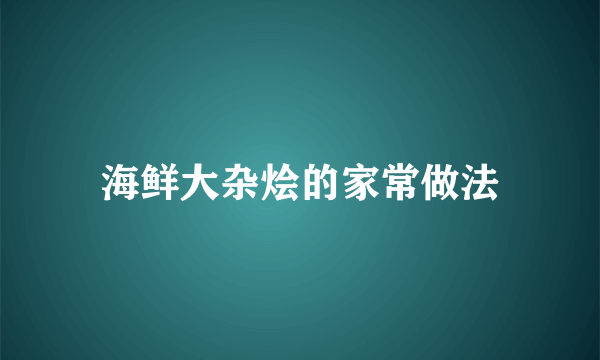 海鲜大杂烩的家常做法